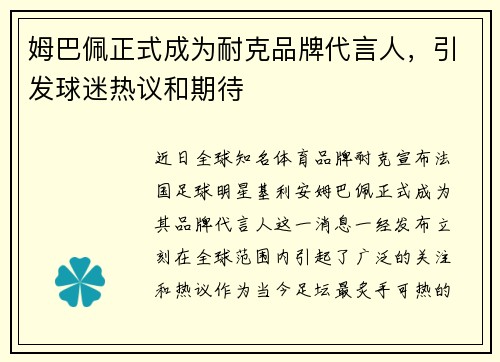 姆巴佩正式成为耐克品牌代言人，引发球迷热议和期待

近日全球知名体育品牌耐克宣布法国足球明星基利安姆巴佩正式成为其品牌代言人这一消息一经发布立刻在全球范围内引起了广泛的关注和热议作为当今足坛最炙手可热的